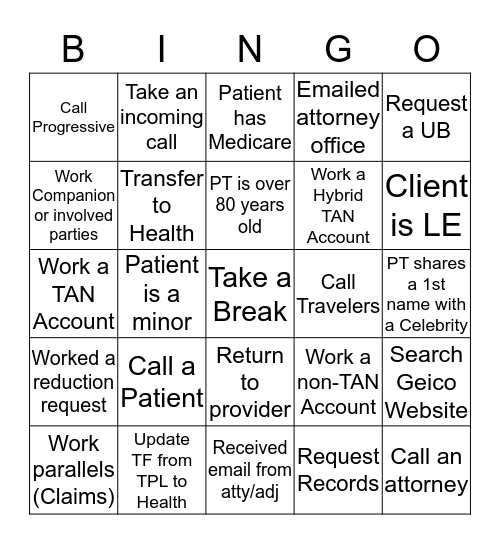 | B | I | N | G | O |
|---|---|---|---|---|
| Call Progressive | Take an incoming call | Patient has Medicare | Emailed attorney office | Request a UB |
| Work Companion or involved parties | Transfer to Health | PT is over 80 years old | Work a Hybrid TAN Account | Client is LE |
| Work a TAN Account | Patient is a minor | Take a Break | Call Travelers | PT shares a 1st name with a Celebrity |
| Worked a reduction request | Call a Patient | Return to provider | Work a non-TAN Account | Search Geico Website |
| Work parallels (Claims) | Update TF from TPL to Health | Received email from atty/adj | Request Records | Call an attorney |